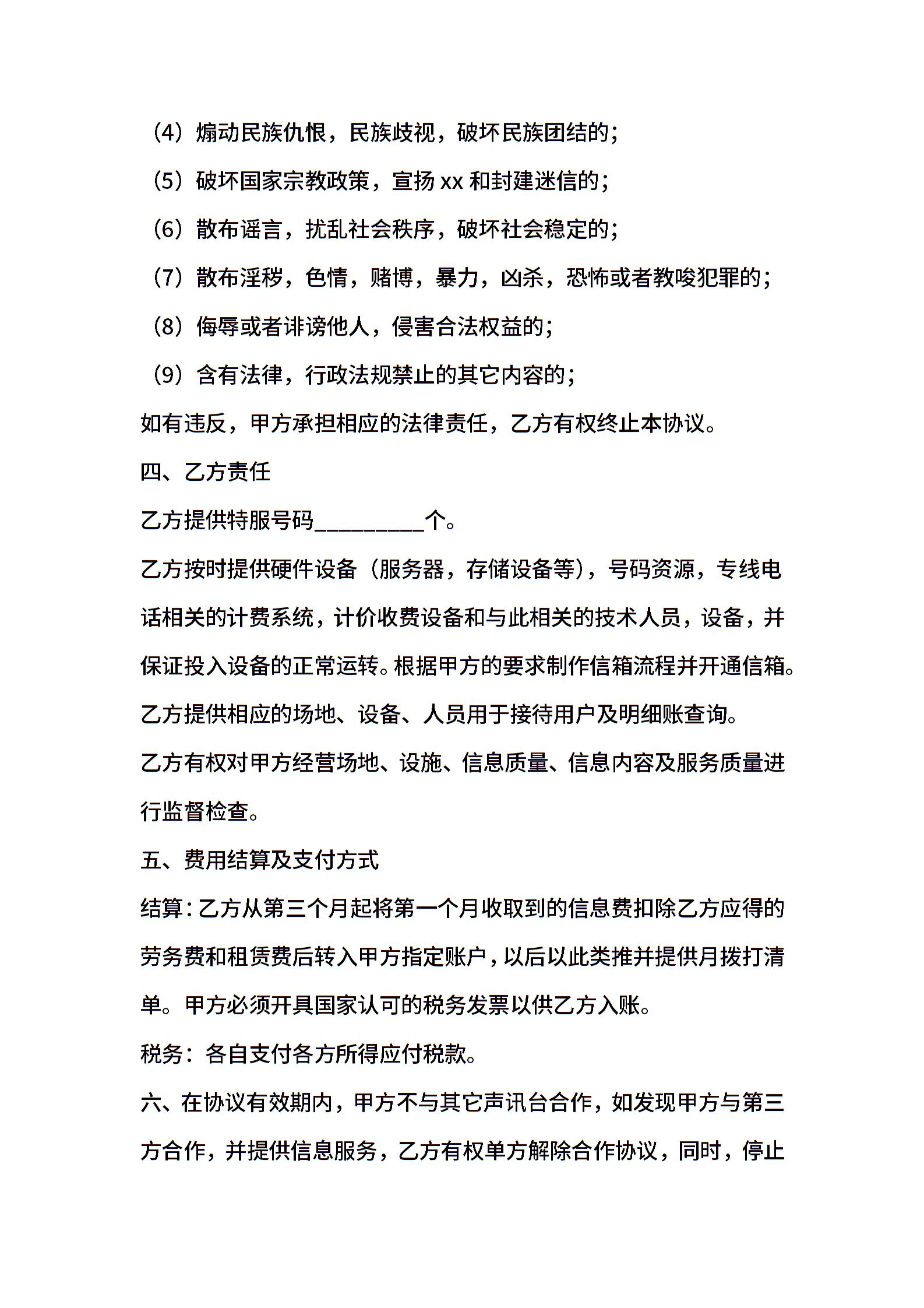 （4）煽动民族仇恨，民族歧视，破坏民族团结的；

（5）破坏国家宗教政策，宣扬 xx 和封建迷信的；

（6）散布谣言，扰乱社会秩序，破坏社会稳定的；

（7）散布淫秽，色情，赌博，暴力，凶杀，恐怖或者教唆犯罪的；

（8）侮辱或者诽谤他人，侵害合法权益的；

（9）含有法律，行政法规禁止的其它内容的；

如有违反，甲方承担相应的法律责任，乙方有权终止本协议。

四、乙方责任

乙方提供特服号码__________个。

乙方按时提供硬件设备（服务器，存储设备等），号码资源，专线电话相关的计费系统，计价收费设备和与此相关的技术人员，设备，并保证投入设备的正常运转。根据甲方的要求制作信箱流程并开通信箱。

乙方提供相应的场地、设备、人员用于接待用户及明细账查询。

乙方有权对甲方经营场地、设施、信息质量、信息内容及服务质量进行监督检查。

五、费用结算及支付方式

结算：乙方从第三个月起将第一个月收取到的信息费扣除乙方应得的劳务费和租赁费后转入甲方指定账户，以后以此类推并提供月拨打清单。甲方必须开具国家认可的税务发票以供乙方入账。

税务：各自支付各方所得应付税款。

六、在协议有效期内，甲方不与其它声讯台合作，如发现甲方与第三方合作，并提供信息服务，乙方有权单方解除合作协议，同时，停止